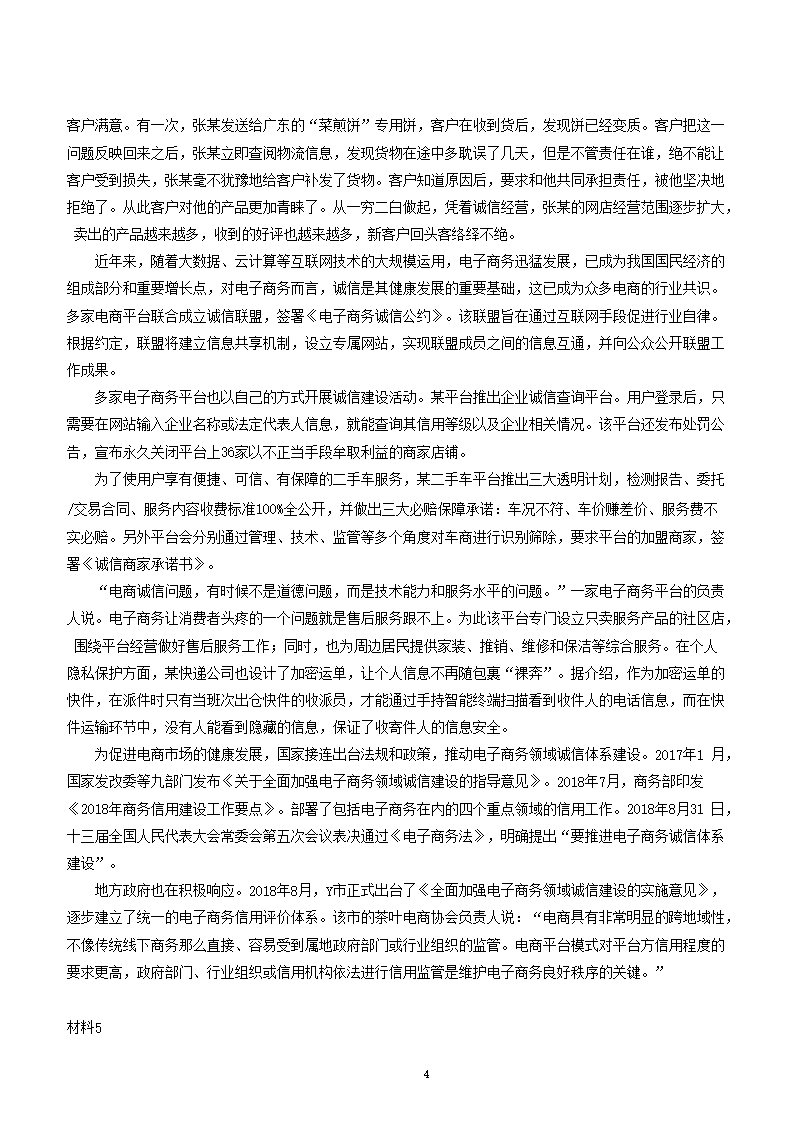 客户满意。有一次，张某发送给广东的“菜煎饼”专用饼，客户在收到货后，发现饼已经变质。客户把这一问题反映回来之后，张某立即查阅物流信息，发现货物在途中多耽误了几天，但是不管责任在谁，绝不能让客户受到损失，张某毫不犹豫地给客户补发了货物。客户知道原因后，要求和他共同承担责任，被他坚决地拒绝了。从此客户对他的产品更加青睐了。从一穷二白做起，凭着诚信经营，张某的网店经营范围逐步扩大，卖出的产品越来越多，收到的好评也越来越多，新客户回头客络绎不绝。

近年来，随着大数据、云计算等互联网技术的大规模运用，电子商务迅猛发展，已成为我国国民经济的组成部分和重要增长点，对电子商务而言，诚信是其健康发展的重要基础，这已成为众多电商的行业共识。多家电商平台联合成立诚信联盟，签署《电子商务诚信公约》。该联盟旨在通过互联网手段促进行业自律。根据约定，联盟将建立信息共享机制，设立专属网站，实现联盟成员之间的信息互通，并向公众公开联盟工作成果。

多家电子商务平台也以自己的方式开展诚信建设活动。某平台推出企业诚信查询平台。用户登录后，只需要在网站输入企业名称或法定代表人信息，就能查询其信用等级以及企业相关情况。该平台还发布处罚公告，宣布永久关闭平台上36家以不正当手段牟取利益的商家店铺。

为了使用户享有便捷、可信、有保障的二手车服务，某二手车平台推出三大透明计划，检测报告、委托/交易合同、服务内容收费标准100%全公开，并做出三大必赔保障承诺：车况不符、车价赚差价、服务费不实必赔。另外平台会分别通过管理、技术、监管等多个角度对车商进行识别筛除，要求平台的加盟商家，签署《诚信商家承诺书》。

“电商诚信问题，有时候不是道德问题，而是技术能力和服务水平的问题。”一家电子商务平台的负责人说。电子商务让消费者头疼的一个问题就是售后服务跟不上。为此该平台专门设立只卖服务产品的社区店，围绕平台经营做好售后服务工作；同时，也为周边居民提供家装、推销、维修和保洁等综合服务。在个人隐私保护方面，某快递公司也设计了加密运单，让个人信息不再随包裹“裸奔”。据介绍，作为加密运单的快件，在派件时只有当班次出仓快件的收派员，才能通过手持智能终端扫描看到收件人的电话信息，而在快件运输环节中，没有人能看到隐藏的信息，保证了收寄件人的信息安全。

为促进电商市场的健康发展，国家接连出台法规和政策，推动电子商务领域诚信体系建设。2017年1 月，国家发改委等九部门发布《关于全面加强电子商务领域诚信建设的指导意见》。2018年7月，商务部印发《2018年商务信用建设工作要点》。部署了包括电子商务在内的四个重点领域的信用工作。2018年8月31 日，十三届全国人民代表大会常委会第五次会议表决通过《电子商务法》，明确提出“要推进电子商务诚信体系建设”。

地方政府也在积极响应。2018年8月，Y市正式出台了《全面加强电子商务领域诚信建设的实施意见》，逐步建立了统一的电子商务信用评价体系。该市的茶叶电商协会负责人说：“电商具有非常明显的跨地域性，不像传统线下商务那么直接、容易受到属地政府部门或行业组织的监管。电商平台模式对平台方信用程度的要求更高，政府部门、行业组织或信用机构依法进行信用监管是维护电子商务良好秩序的关键。”

材料5

4